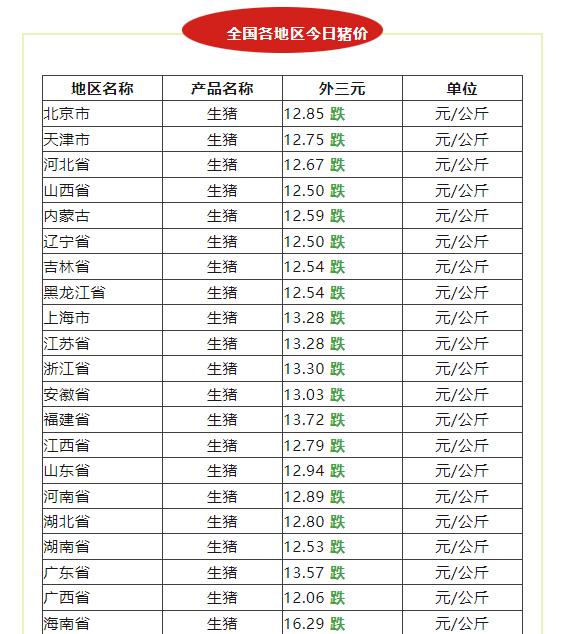 全国各地区今日猪价

| 地区名称 | 产品名称 | 外三元 | 单位 |
|---|---|---|---|
| 北京市 | 生猪 | 12.85 跌 | 元/公斤 |
| 天津市 | 生猪 | 12.75 跌 | 元/公斤 |
| 河北省 | 生猪 | 12.67 跌 | 元/公斤 |
| 山西省 | 生猪 | 12.50 跌 | 元/公斤 |
| 内蒙古 | 生猪 | 12.59 跌 | 元/公斤 |
| 辽宁省 | 生猪 | 12.50 跌 | 元/公斤 |
| 吉林省 | 生猪 | 12.54 跌 | 元/公斤 |
| 黑龙江省 | 生猪 | 12.54 跌 | 元/公斤 |
| 上海市 | 生猪 | 13.28 跌 | 元/公斤 |
| 江苏省 | 生猪 | 13.28 跌 | 元/公斤 |
| 浙江省 | 生猪 | 13.30 跌 | 元/公斤 |
| 安徽省 | 生猪 | 13.03 跌 | 元/公斤 |
| 福建省 | 生猪 | 13.72 跌 | 元/公斤 |
| 江西省 | 生猪 | 12.79 跌 | 元/公斤 |
| 山东省 | 生猪 | 12.94 跌 | 元/公斤 |
| 河南省 | 生猪 | 12.89 跌 | 元/公斤 |
| 湖北省 | 生猪 | 12.80 跌 | 元/公斤 |
| 湖南省 | 生猪 | 12.53 跌 | 元/公斤 |
| 广东省 | 生猪 | 13.57 跌 | 元/公斤 |
| 广西省 | 生猪 | 12.06 跌 | 元/公斤 |
| 海南省 | 生猪 | 16.29 跌 | 元/公斤 |